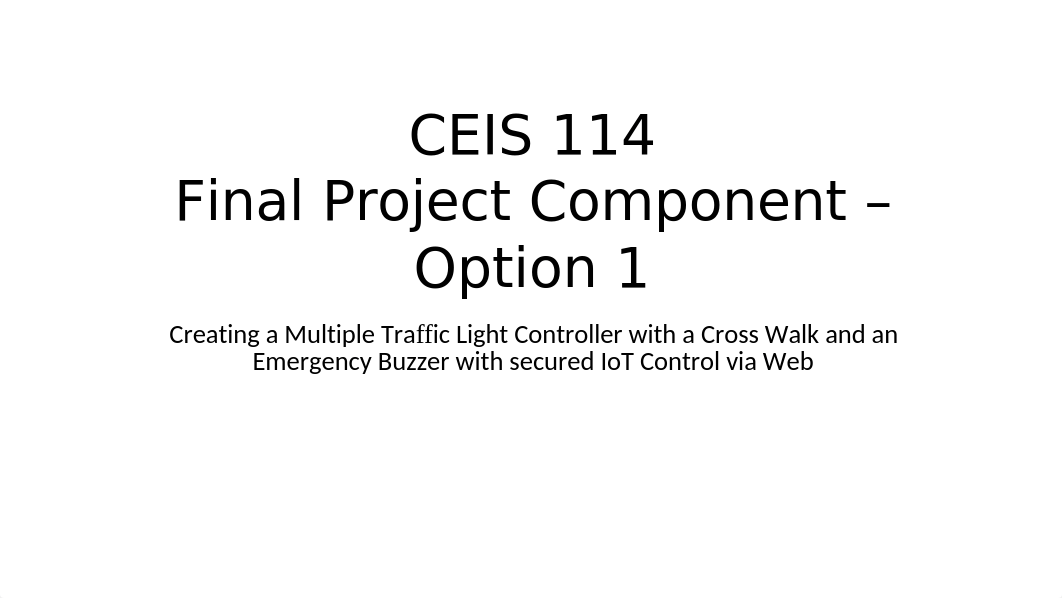 CEIS 114
Final Project Component – Option 1

Creating a Multiple Traffic Light Controller with a Cross Walk and an Emergency Buzzer with secured IoT Control via Web